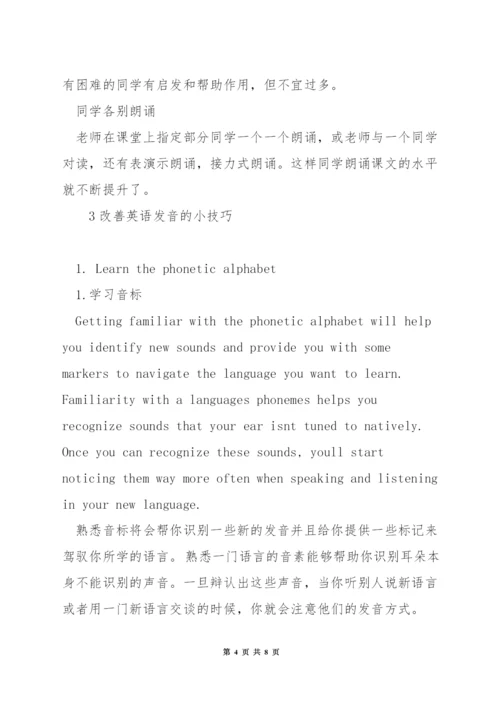 有困难的同学有启发和帮助作用，但不宜过多。

同学各别朗诵

老师在课堂上指定部分同学一个一个朗诵，或老师与一个同学对读，还有表演示朗诵，接力式朗诵。这样同学朗诵课文的水平就不断提升了。

3 改善英语发音的小技巧

1. Learn the phonetic alphabet

1.学习音标

Getting familiar with the phonetic alphabet will help you identify new sounds and provide you with some markers to navigate the language you want to learn. Familiarity with a languages phonemes helps you recognize sounds that your ear isnt tuned to natively. Once you can recognize these sounds, youll start noticing them way more often when speaking and listening in your new language.

熟悉音标将会帮你识别一些新的发音并且给你提供一些标记来驾驭你所学的语言。熟悉一门语言的音素能够帮助你识别耳朵本身不能识别的声音。一旦辩认出这些声音，当你听别人说新语言或者用一门新语言交谈的时候，你就会注意他们的发音方式。

第 4 页 共 8 页